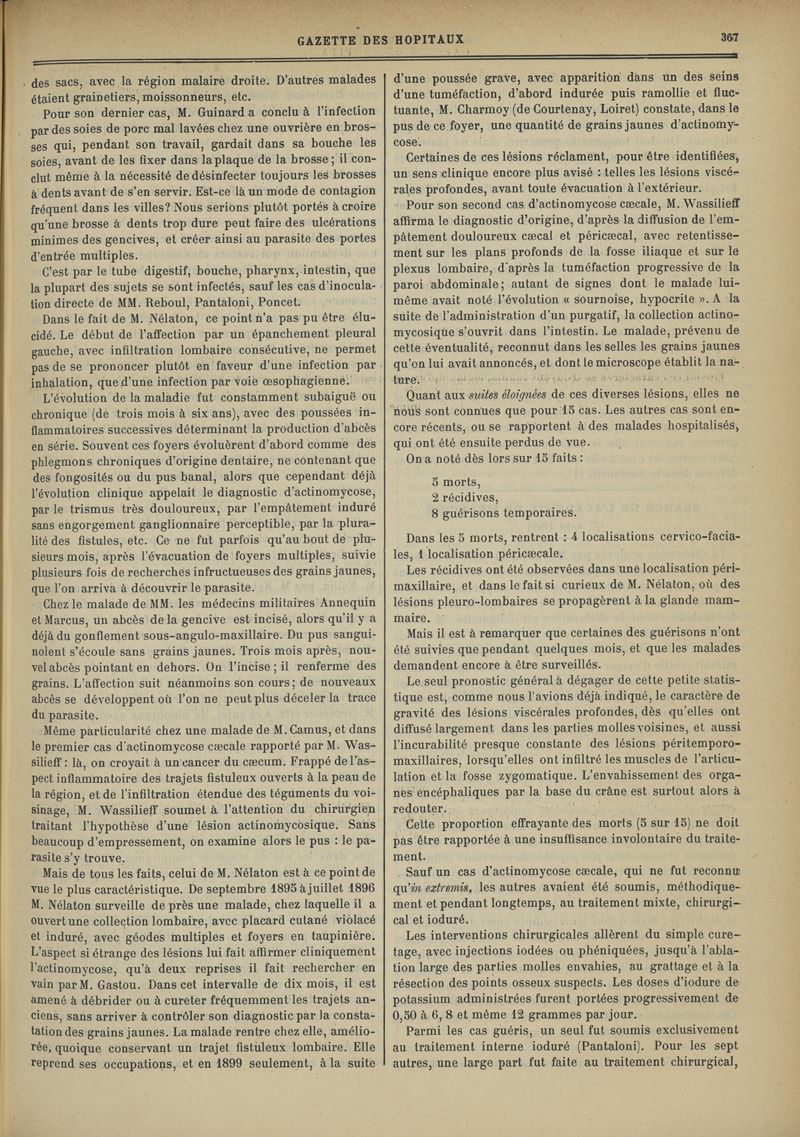 GAZETTE DES HOPITAUX

367

des sacs, avec la région malaire droite. D'autres malades étaient grainetiers, moissonneurs, etc.

Pour son dernier cas, M. Guinard a conclu à l'infection par des soies de porc mal lavées chez une ouvrière en brosses qui, pendant son travail, gardait dans sa bouche les soies, avant de les fixer dans la plaque de la brosse ; il conclut même à la nécessité de désinfecter toujours les brosses à dents avant de s'en servir. Est-ce là un mode de contagion fréquent dans les villes? Nous serions plutôt portés à croire qu'une brosse à dents trop dure peut faire des ulcérations minimes des gencives, et créer ainsi au parasite des portes d'entrée multiples.

C'est par le tube digestif, bouche, pharynx, intestin, que la plupart des sujets se sont infectés, sauf les cas d'inoculation directe de MM. Reboul, Pantaloni, Poncet.

Dans le fait de M. Nélaton, ce point n'a pas pu être élucidé. Le début de l'affection par un épanchement pleural gauche, avec infiltration lombaire consécutive, ne permet pas de se prononcer plutôt en faveur d'une infection par inhalation, que d'une infection par voie œsophagienne.

L'évolution de la maladie fut constamment subaiguë ou chronique (de trois mois à six ans), avec des poussées inflammatoires successives déterminant la production d'abcès en série. Souvent ces foyers évoluèrent d'abord comme des phlegmons chroniques d'origine dentaire, ne contenant que des fongosités ou du pus banal, alors que cependant déjà l'évolution clinique appelait le diagnostic d'actinomycose, par le trismus très douloureux, par l'empâtement induré sans engorgement ganglionnaire perceptible, par la pluralité des fistules, etc. Ce ne fut parfois qu'au bout de plusieurs mois, après l'évacuation de foyers multiples, suivie plusieurs fois de recherches infructueuses des grains jaunes, que l'on arriva à découvrir le parasite.

Chez le malade de MM. les médecins militaires Annequin et Marcus, un abcès de la gencive est incisé, alors qu'il y a déjà du gonflement sous-angulo-maxillaire. Du pus sanguinolent s'écoule sans grains jaunes. Trois mois après, nouvel abcès pointant en dehors. On l'incise ; il renferme des grains. L'affection suit néanmoins son cours ; de nouveaux abcès se développent où l'on ne peut plus déceler la trace du parasite.

Même particularité chez une malade de M. Camus, et dans le premier cas d'actinomycose cæcale rapporté par M. Wassilieff : là, on croyait à un cancer du cæcum. Frappé de l'aspect inflammatoire des trajets fistuleux ouverts à la peau de la région, et de l'infiltration étendue des téguments du voisinage, M. Wassilieff soumet à l'attention du chirurgien traitant l'hypothèse d'une lésion actinomycosique. Sans beaucoup d'empressement, on examine alors le pus : le parasite s'y trouve.

Mais de tous les faits, celui de M. Nélaton est à ce point de vue le plus caractéristique. De septembre 1895 à juillet 1896 M. Nélaton surveille de près une malade, chez laquelle il a ouvert une collection lombaire, avec placard cutané violacé et induré, avec géodes multiples et foyers en taupinière. L'aspect si étrange des lésions lui fait affirmer cliniquement l'actinomycose, qu'à deux reprises il fait rechercher en vain par M. Gastou. Dans cet intervalle de dix mois, il est amené à débrider ou à cureter fréquemment les trajets anciens, sans arriver à contrôler son diagnostic par la constatation des grains jaunes. La malade rentre chez elle, améliorée, quoique conservant un trajet fistuleux lombaire. Elle reprend ses occupations, et en 1899 seulement, à la suite d'une poussée grave, avec apparition dans un des seins d'une tuméfaction, d'abord indurée puis ramollie et fluctuante, M. Charmoy (de Courtenay, Loiret) constate, dans le pus de ce foyer, une quantité de grains jaunes d'actinomycose.

Certaines de ces lésions réclament, pour être identifiées, un sens clinique encore plus avisé : telles les lésions viscérales profondes, avant toute évacuation à l'extérieur.

Pour son second cas d'actinomycose cæcale, M. Wassilieff affirma le diagnostic d'origine, d'après la diffusion de l'empâtement douloureux cæcal et péricæcal, avec retentissement sur les plans profonds de la fosse iliaque et sur le plexus lombaire, d'après la tuméfaction progressive de la paroi abdominale ; autant de signes dont le malade lui-même avait noté l'évolution « sournoise, hypocrite ». A la suite de l'administration d'un purgatif, la collection actinomycosique s'ouvrit dans l'intestin. Le malade, prévenu de cette éventualité, reconnut dans les selles les grains jaunes qu'on lui avait annoncés, et dont le microscope établit la nature.

Quant aux *suites éloignées* de ces diverses lésions, elles ne nous sont connues que pour 15 cas. Les autres cas sont encore récents, ou se rapportent à des malades hospitalisés, qui ont été ensuite perdus de vue.

On a noté dès lors sur 15 faits :

5 morts,
2 récidives,
8 guérisons temporaires.

Dans les 5 morts, rentrent : 4 localisations cervico-faciales, 1 localisation péricæcale.

Les récidives ont été observées dans une localisation périmaxillaire, et dans le fait si curieux de M. Nélaton, où des lésions pleuro-lombaires se propagèrent à la glande mammaire.

Mais il est à remarquer que certaines des guérisons n'ont été suivies que pendant quelques mois, et que les malades demandent encore à être surveillés.

Le seul pronostic général à dégager de cette petite statistique est, comme nous l'avions déjà indiqué, le caractère de gravité des lésions viscérales profondes, dès qu'elles ont diffusé largement dans les parties molles voisines, et aussi l'incurabilité presque constante des lésions péritemporo-maxillaires, lorsqu'elles ont infiltré les muscles de l'articulation et la fosse zygomatique. L'envahissement des organes encéphaliques par la base du crâne est surtout alors à redouter.

Cette proportion effrayante des morts (5 sur 15) ne doit pas être rapportée à une insuffisance involontaire du traitement.

Sauf un cas d'actinomycose cæcale, qui ne fut reconnu qu'*in extremis*, les autres avaient été soumis, méthodiquement et pendant longtemps, au traitement mixte, chirurgical et ioduré.

Les interventions chirurgicales allèrent du simple curetage, avec injections iodées ou phéniquées, jusqu'à l'ablation large des parties molles envahies, au grattage et à la résection des points osseux suspects. Les doses d'iodure de potassium administrées furent portées progressivement de 0,50 à 6, 8 et même 12 grammes par jour.

Parmi les cas guéris, un seul fut soumis exclusivement au traitement interne ioduré (Pantaloni). Pour les sept autres, une large part fut faite au traitement chirurgical,